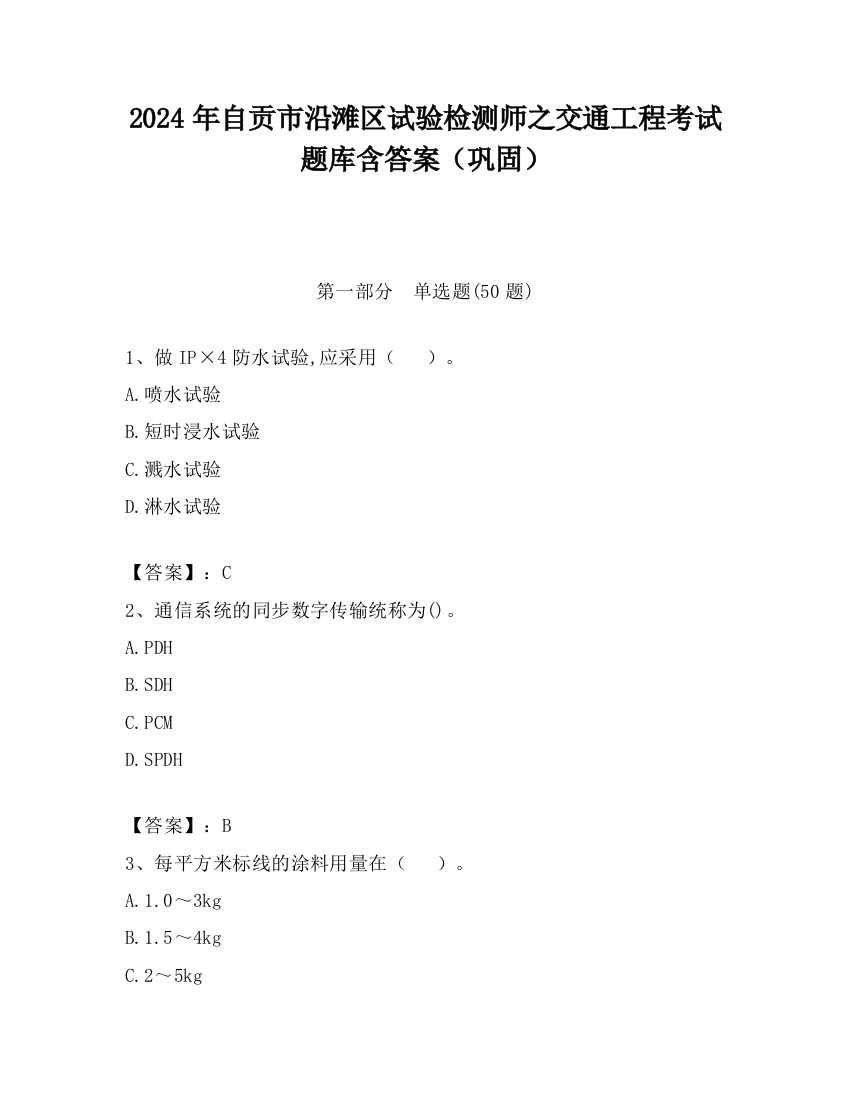 2024 年自贡市沿滩区试验检测师之交通工程考试题库含答案（巩固）

第一部分　单选题(50 题)

1、做 IP×4 防水试验,应采用（　　）。

A.喷水试验

B.短时浸水试验

C.溅水试验

D.淋水试验

【答案】：C

2、通信系统的同步数字传输统称为()。

A.PDH

B.SDH

C.PCM

D.SPDH

【答案】：B

3、每平方米标线的涂料用量在（　　）。

A.1.0～3kg

B.1.5～4kg

C.2～5kg